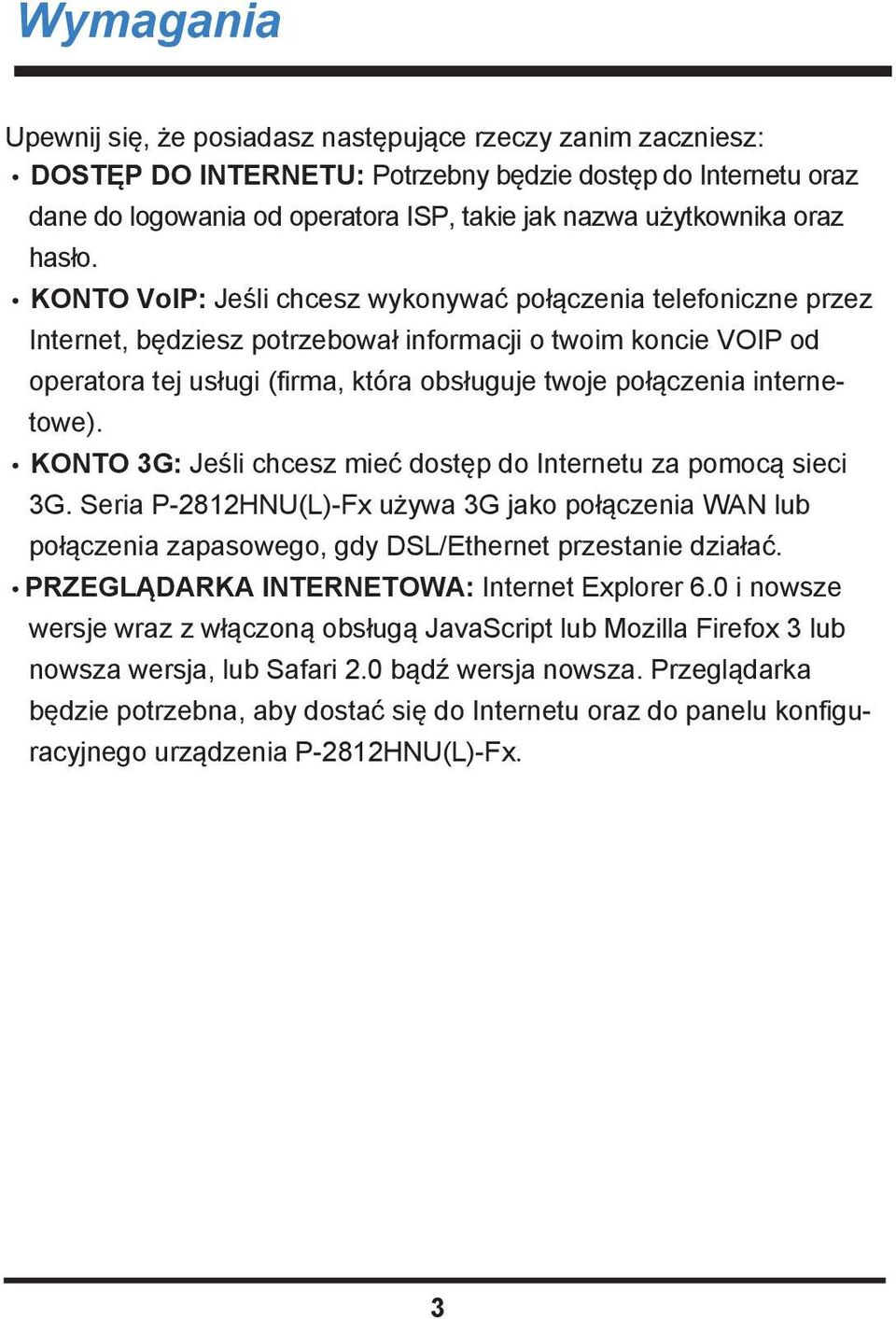 Wymagania

Upewnij się, że posiadasz następujące rzeczy zanim zaczniesz:

• DOSTĘP DO INTERNETU: Potrzebny będzie dostęp do Internetu oraz dane do logowania od operatora ISP, takie jak nazwa użytkownika oraz hasło.

• KONTO VoIP: Jeśli chcesz wykonywać połączenia telefoniczne przez Internet, będziesz potrzebował informacji o twoim koncie VOIP od operatora tej usługi (firma, która obsługuje twoje połączenia internetowe).

• KONTO 3G: Jeśli chcesz mieć dostęp do Internetu za pomocą sieci 3G. Seria P-2812HNU(L)-Fx używa 3G jako połączenia WAN lub połączenia zapasowego, gdy DSL/Ethernet przestanie działać.

• PRZEGLĄDARKA INTERNETOWA: Internet Explorer 6.0 i nowsze wersje wraz z włączoną obsługą JavaScript lub Mozilla Firefox 3 lub nowsza wersja, lub Safari 2.0 bądź wersja nowsza. Przeglądarka będzie potrzebna, aby dostać się do Internetu oraz do panelu konfiguracyjnego urządzenia P-2812HNU(L)-Fx.

3